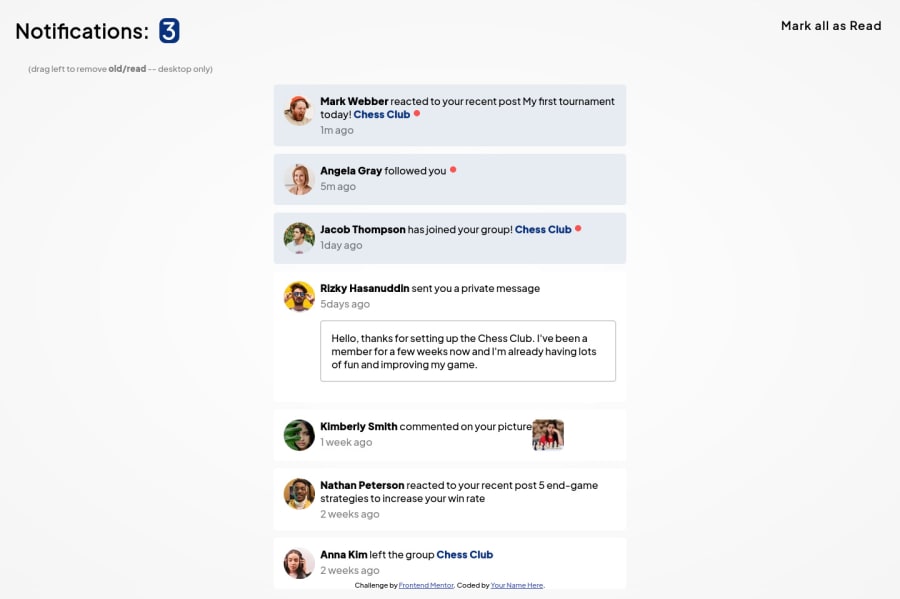 Notifications: 3

Mark all as Read

(drag left to remove old/read -- desktop only)

Mark Webber reacted to your recent post My first tournament today! Chess Club
1m ago

Angela Gray followed you
5m ago

Jacob Thompson has joined your group! Chess Club
1day ago

Rizky Hasanuddin sent you a private message
5days ago

Hello, thanks for setting up the Chess Club. I've been a member for a few weeks now and I'm already having lots of fun and improving my game.

Kimberly Smith commented on your picture
1 week ago

Nathan Peterson reacted to your recent post 5 end-game strategies to increase your win rate
2 weeks ago

Anna Kim left the group Chess Club
2 weeks ago

Challenge by Frontend Mentor. Coded by Your Name Here.